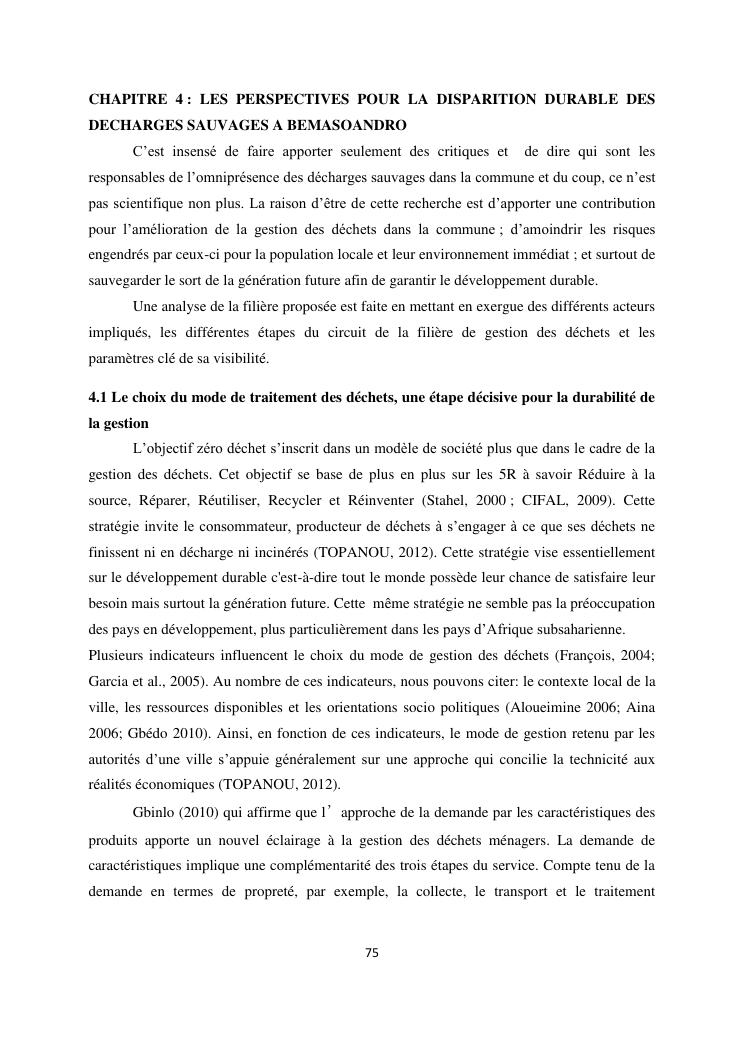 CHAPITRE 4 : LES PERSPECTIVES POUR LA DISPARITION DURABLE DES DECHARGES SAUVAGES A BEMASOANDRO

C'est insensé de faire apporter seulement des critiques et de dire qui sont les responsables de l'omniprésence des décharges sauvages dans la commune et du coup, ce n'est pas scientifique non plus. La raison d'être de cette recherche est d'apporter une contribution pour l'amélioration de la gestion des déchets dans la commune ; d'amoindrir les risques engendrés par ceux-ci pour la population locale et leur environnement immédiat ; et surtout de sauvegarder le sort de la génération future afin de garantir le développement durable.

Une analyse de la filière proposée est faite en mettant en exergue des différents acteurs impliqués, les différentes étapes du circuit de la filière de gestion des déchets et les paramètres clé de sa visibilité.

4.1 Le choix du mode de traitement des déchets, une étape décisive pour la durabilité de la gestion

L'objectif zéro déchet s'inscrit dans un modèle de société plus que dans le cadre de la gestion des déchets. Cet objectif se base de plus en plus sur les 5R à savoir Réduire à la source, Réparer, Réutiliser, Recycler et Réinventer (Stahel, 2000 ; CIFAL, 2009). Cette stratégie invite le consommateur, producteur de déchets à s'engager à ce que ses déchets ne finissent ni en décharge ni incinérés (TOPANOU, 2012). Cette stratégie vise essentiellement sur le développement durable c'est-à-dire tout le monde possède leur chance de satisfaire leur besoin mais surtout la génération future. Cette même stratégie ne semble pas la préoccupation des pays en développement, plus particulièrement dans les pays d'Afrique subsaharienne.
Plusieurs indicateurs influencent le choix du mode de gestion des déchets (François, 2004; Garcia et al., 2005). Au nombre de ces indicateurs, nous pouvons citer: le contexte local de la ville, les ressources disponibles et les orientations socio politiques (Aloueimine 2006; Aina 2006; Gbédo 2010). Ainsi, en fonction de ces indicateurs, le mode de gestion retenu par les autorités d'une ville s'appuie généralement sur une approche qui concilie la technicité aux réalités économiques (TOPANOU, 2012).

Gbinlo (2010) qui affirme que l' approche de la demande par les caractéristiques des produits apporte un nouvel éclairage à la gestion des déchets ménagers. La demande de caractéristiques implique une complémentarité des trois étapes du service. Compte tenu de la demande en termes de propreté, par exemple, la collecte, le transport et le traitement

75